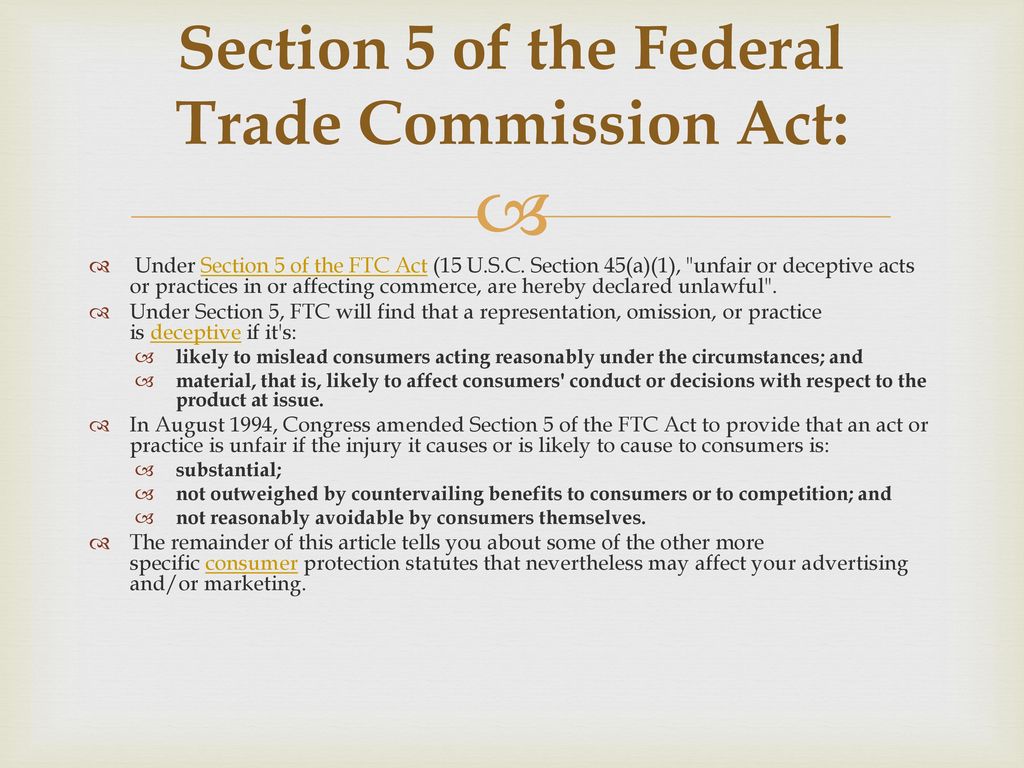 Section 5 of the Federal Trade Commission Act:

Under Section 5 of the FTC Act (15 U.S.C. Section 45(a)(1), "unfair or deceptive acts or practices in or affecting commerce, are hereby declared unlawful".

Under Section 5, FTC will find that a representation, omission, or practice is deceptive if it's:

likely to mislead consumers acting reasonably under the circumstances; and

material, that is, likely to affect consumers' conduct or decisions with respect to the product at issue.

In August 1994, Congress amended Section 5 of the FTC Act to provide that an act or practice is unfair if the injury it causes or is likely to cause to consumers is:

substantial;

not outweighed by countervailing benefits to consumers or to competition; and

not reasonably avoidable by consumers themselves.

The remainder of this article tells you about some of the other more specific consumer protection statutes that nevertheless may affect your advertising and/or marketing.